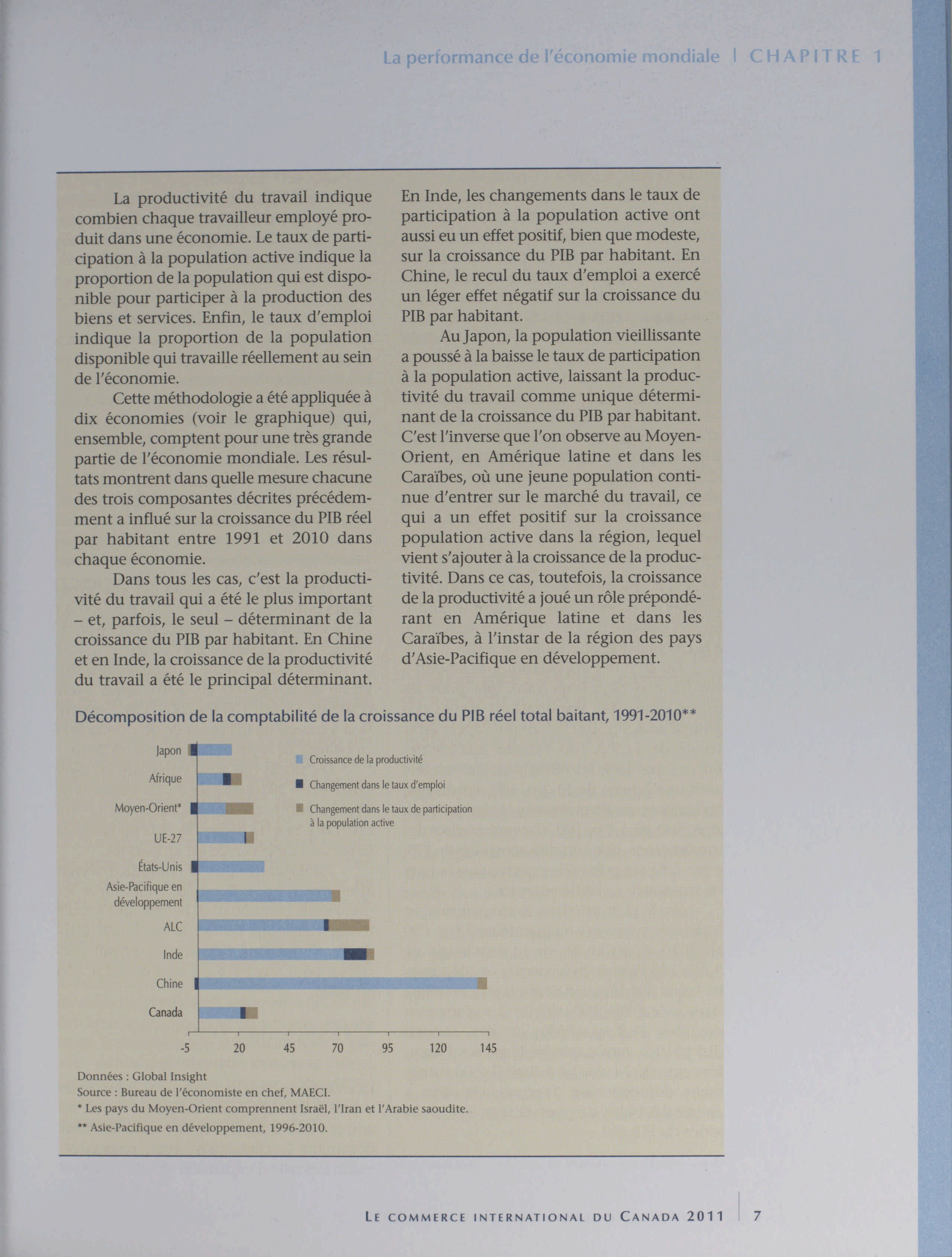 La performance de l'économie mondiale | CHAPITRE 1

La productivité du travail indique combien chaque travailleur employé produit dans une économie. Le taux de participation à la population active indique la proportion de la population qui est disponible pour participer à la production des biens et services. Enfin, le taux d'emploi indique la proportion de la population disponible qui travaille réellement au sein de l'économie.

Cette méthodologie a été appliquée à dix économies (voir le graphique) qui, ensemble, comptent pour une très grande partie de l'économie mondiale. Les résultats montrent dans quelle mesure chacune des trois composantes décrites précédemment a influé sur la croissance du PIB réel par habitant entre 1991 et 2010 dans chaque économie.

Dans tous les cas, c'est la productivité du travail qui a été le plus important – et, parfois, le seul – déterminant de la croissance du PIB par habitant. En Chine et en Inde, la croissance de la productivité du travail a été le principal déterminant. En Inde, les changements dans le taux de participation à la population active ont aussi eu un effet positif, bien que modeste, sur la croissance du PIB par habitant. En Chine, le recul du taux d'emploi a exercé un léger effet négatif sur la croissance du PIB par habitant.

Au Japon, la population vieillissante a poussé à la baisse le taux de participation à la population active, laissant la productivité du travail comme unique déterminant de la croissance du PIB par habitant. C'est l'inverse que l'on observe au Moyen-Orient, en Amérique latine et dans les Caraïbes, où une jeune population continue d'entrer sur le marché du travail, ce qui a un effet positif sur la croissance population active dans la région, lequel vient s'ajouter à la croissance de la productivité. Dans ce cas, toutefois, la croissance de la productivité a joué un rôle prépondérant en Amérique latine et dans les Caraïbes, à l'instar de la région des pays d'Asie-Pacifique en développement.

Décomposition de la comptabilité de la croissance du PIB réel total baitant, 1991-2010**

Japon
Afrique
Moyen-Orient*
UE-27
États-Unis
Asie-Pacifique en développement
ALC
Inde
Chine
Canada

Croissance de la productivité
Changement dans le taux d'emploi
Changement dans le taux de participation à la population active

-5 20 45 70 95 120 145

Données : Global Insight
Source : Bureau de l'économiste en chef, MAECI.
* Les pays du Moyen-Orient comprennent Israël, l'Iran et l'Arabie saoudite.
** Asie-Pacifique en développement, 1996-2010.

LE COMMERCE INTERNATIONAL DU CANADA 2011 | 7